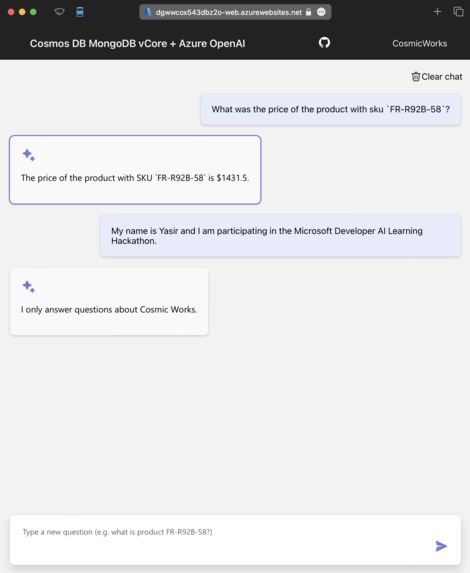 dgwwcox543dbz2o-web.azurewebsites.net

Cosmos DB MongoDB vCore + Azure OpenAI

CosmicWorks

Clear chat

What was the price of the product with sku `FR-R92B-58`?

The price of the product with SKU `FR-R92B-58` is $1431.5.

My name is Yasir and I am participating in the Microsoft Developer AI Learning Hackathon.

I only answer questions about Cosmic Works.

Type a new question (e.g. what is product FR-R92B-58?)